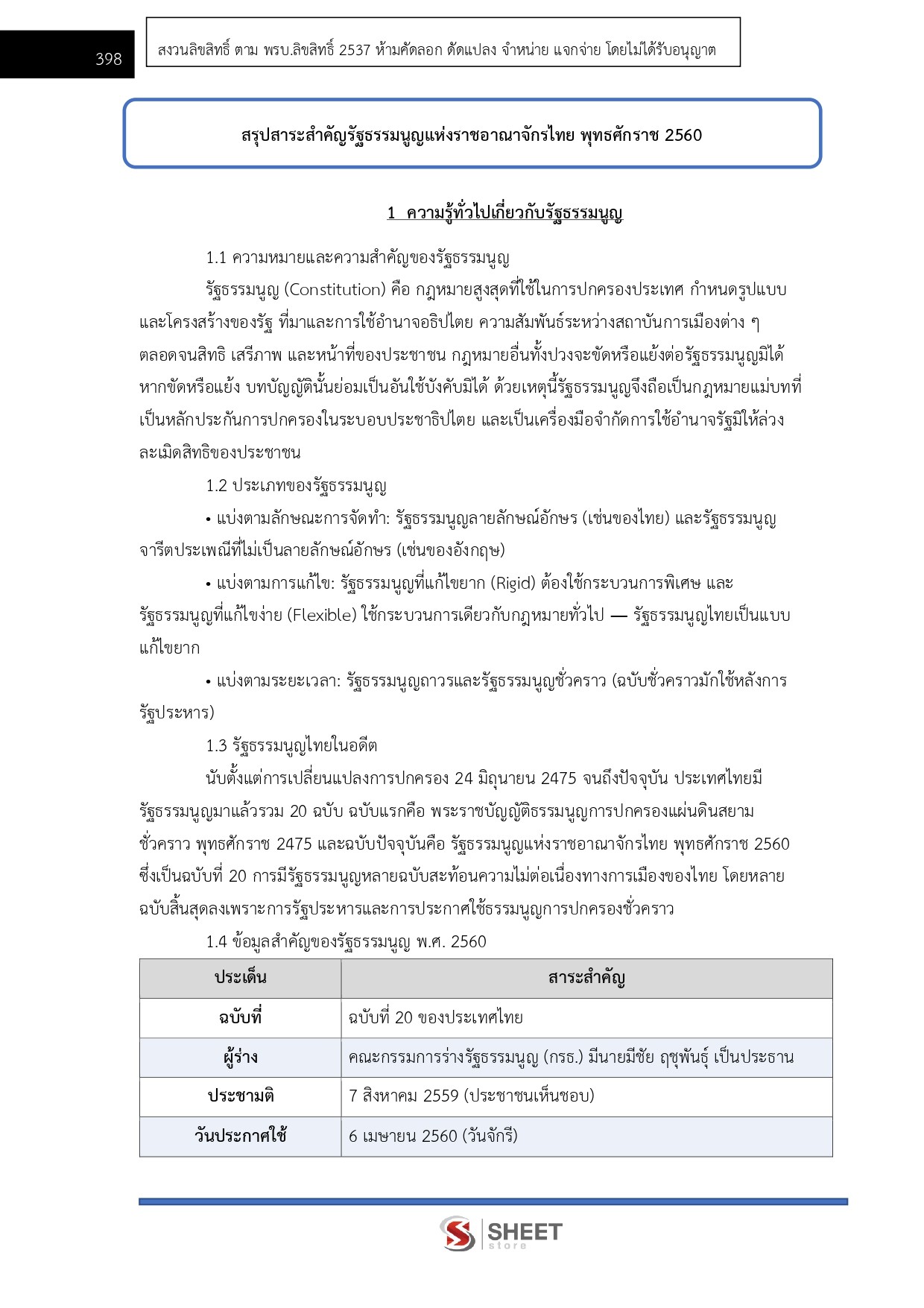 398

สงวนลิขสิทธิ์ ตาม พรบ.ลิขสิทธิ์ 2537 ห้ามคัดลอก ดัดแปลง จำหน่าย แจกจ่าย โดยไม่ได้รับอนุญาต

สรุปสาระสำคัญรัฐธรรมนูญแห่งราชอาณาจักรไทย พุทธศักราช 2560

1 ความรู้ทั่วไปเกี่ยวกับรัฐธรรมนูญ

1.1 ความหมายและความสำคัญของรัฐธรรมนูญ

รัฐธรรมนูญ (Constitution) คือ กฎหมายสูงสุดที่ใช้ในการปกครองประเทศ กำหนดรูปแบบและโครงสร้างของรัฐ ที่มาและการใช้อำนาจอธิปไตย ความสัมพันธ์ระหว่างสถาบันการเมืองต่าง ๆ ตลอดจนสิทธิ เสรีภาพ และหน้าที่ของประชาชน กฎหมายอื่นทั้งปวงจะขัดหรือแย้งต่อรัฐธรรมนูญมิได้ หากขัดหรือแย้ง บทบัญญัตินั้นย่อมเป็นอันใช้บังคับมิได้ ด้วยเหตุนี้รัฐธรรมนูญจึงถือเป็นกฎหมายแม่บทที่เป็นหลักประกันการปกครองในระบอบประชาธิปไตย และเป็นเครื่องมือจำกัดการใช้อำนาจรัฐมิให้ล่วงละเมิดสิทธิของประชาชน

1.2 ประเภทของรัฐธรรมนูญ

• แบ่งตามลักษณะการจัดทำ: รัฐธรรมนูญลายลักษณ์อักษร (เช่นของไทย) และรัฐธรรมนูญจารีตประเพณีที่ไม่เป็นลายลักษณ์อักษร (เช่นของอังกฤษ)

• แบ่งตามการแก้ไข: รัฐธรรมนูญที่แก้ไขยาก (Rigid) ต้องใช้กระบวนการพิเศษ และรัฐธรรมนูญที่แก้ไขง่าย (Flexible) ใช้กระบวนการเดียวกับกฎหมายทั่วไป — รัฐธรรมนูญไทยเป็นแบบแก้ไขยาก

• แบ่งตามระยะเวลา: รัฐธรรมนูญถาวรและรัฐธรรมนูญชั่วคราว (ฉบับชั่วคราวมักใช้หลังการรัฐประหาร)

1.3 รัฐธรรมนูญไทยในอดีต

นับตั้งแต่การเปลี่ยนแปลงการปกครอง 24 มิถุนายน 2475 จนถึงปัจจุบัน ประเทศไทยมีรัฐธรรมนูญมาแล้วรวม 20 ฉบับ ฉบับแรกคือ พระราชบัญญัติธรรมนูญการปกครองแผ่นดินสยามชั่วคราว พุทธศักราช 2475 และฉบับปัจจุบันคือ รัฐธรรมนูญแห่งราชอาณาจักรไทย พุทธศักราช 2560 ซึ่งเป็นฉบับที่ 20 การมีรัฐธรรมนูญหลายฉบับสะท้อนความไม่ต่อเนื่องทางการเมืองของไทย โดยหลายฉบับสิ้นสุดลงเพราะการรัฐประหารและการประกาศใช้ธรรมนูญการปกครองชั่วคราว

1.4 ข้อมูลสำคัญของรัฐธรรมนูญ พ.ศ. 2560

| ประเด็น | สาระสำคัญ |
|---|---|
| ฉบับที่ | ฉบับที่ 20 ของประเทศไทย |
| ผู้ร่าง | คณะกรรมการร่างรัฐธรรมนูญ (กรธ.) มีนายมีชัย ฤชุพันธุ์ เป็นประธาน |
| ประชามติ | 7 สิงหาคม 2559 (ประชาชนเห็นชอบ) |
| วันประกาศใช้ | 6 เมษายน 2560 (วันจักรี) |

SHEET store